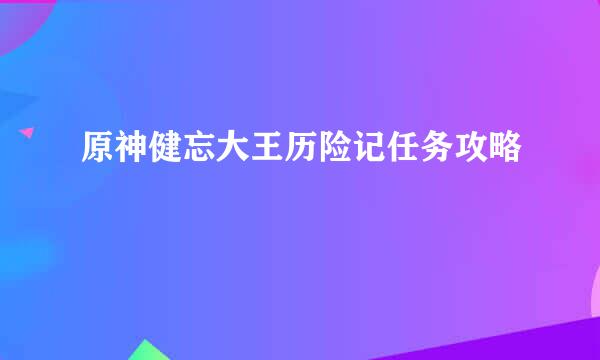 原神健忘大王历险记任务攻略